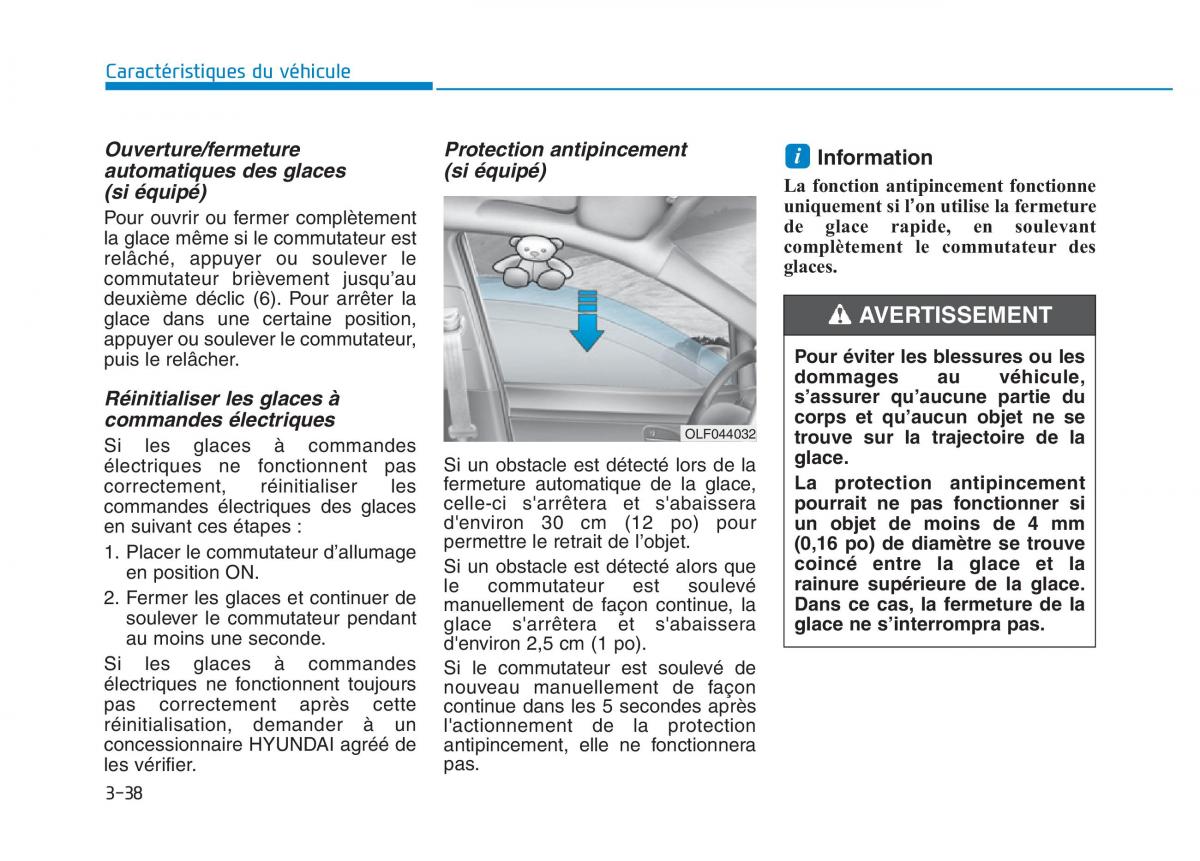 Caractéristiques du véhicule

Ouverture/fermeture automatiques des glaces (si équipé)

Pour ouvrir ou fermer complètement la glace même si le commutateur est relâché, appuyer ou soulever le commutateur brièvement jusqu'au deuxième déclic (6). Pour arrêter la glace dans une certaine position, appuyer ou soulever le commutateur, puis le relâcher.

Réinitialiser les glaces à commandes électriques

Si les glaces à commandes électriques ne fonctionnent pas correctement, réinitialiser les commandes électriques des glaces en suivant ces étapes :

1. Placer le commutateur d'allumage en position ON.

2. Fermer les glaces et continuer de soulever le commutateur pendant au moins une seconde.

Si les glaces à commandes électriques ne fonctionnent toujours pas correctement après cette réinitialisation, demander à un concessionnaire HYUNDAI agréé de les vérifier.

Protection antipincement (si équipé)

OLF044032

Si un obstacle est détecté lors de la fermeture automatique de la glace, celle-ci s'arrêtera et s'abaissera d'environ 30 cm (12 po) pour permettre le retrait de l'objet.

Si un obstacle est détecté alors que le commutateur est soulevé manuellement de façon continue, la glace s'arrêtera et s'abaissera d'environ 2,5 cm (1 po).

Si le commutateur est soulevé de nouveau manuellement de façon continue dans les 5 secondes après l'actionnement de la protection antipincement, elle ne fonctionnera pas.

i Information

La fonction antipincement fonctionne uniquement si l'on utilise la fermeture de glace rapide, en soulevant complètement le commutateur des glaces.

AVERTISSEMENT

Pour éviter les blessures ou les dommages au véhicule, s'assurer qu'aucune partie du corps et qu'aucun objet ne se trouve sur la trajectoire de la glace.

La protection antipincement pourrait ne pas fonctionner si un objet de moins de 4 mm (0,16 po) de diamètre se trouve coincé entre la glace et la rainure supérieure de la glace. Dans ce cas, la fermeture de la glace ne s'interrompra pas.

3-38